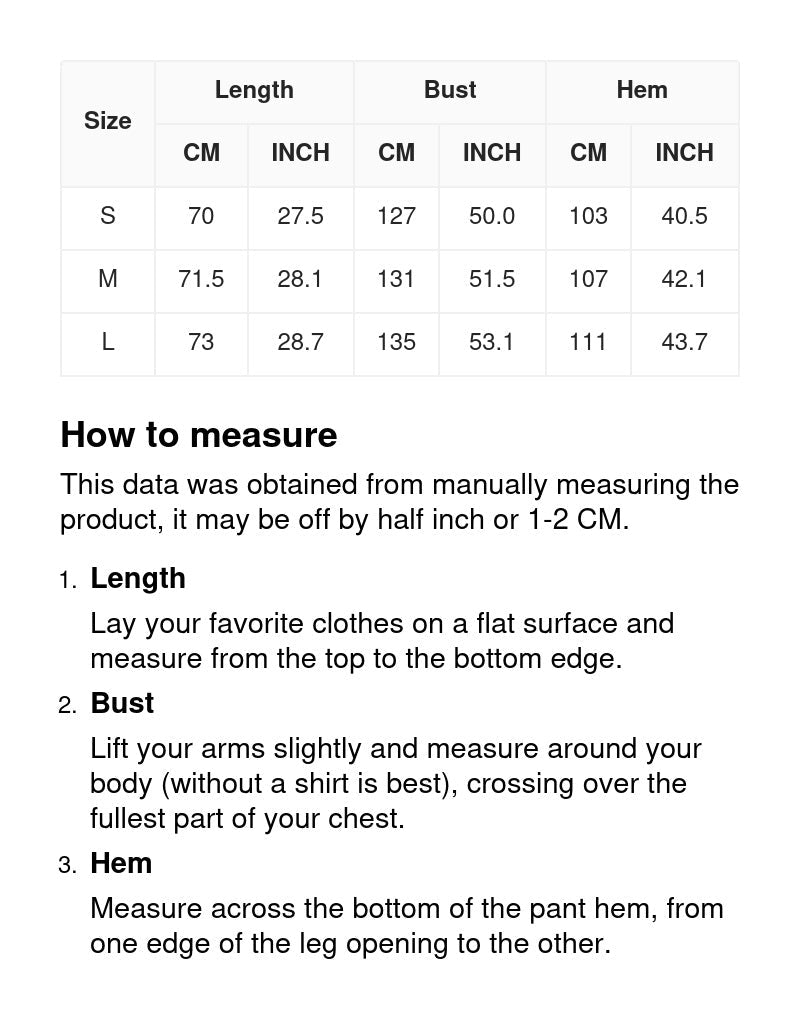 | Size | Length CM | Length INCH | Bust CM | Bust INCH | Hem CM | Hem INCH |
|---|---|---|---|---|---|---|
| S | 70 | 27.5 | 127 | 50.0 | 103 | 40.5 |
| M | 71.5 | 28.1 | 131 | 51.5 | 107 | 42.1 |
| L | 73 | 28.7 | 135 | 53.1 | 111 | 43.7 |

How to measure

This data was obtained from manually measuring the product, it may be off by half inch or 1-2 CM.

1. Length
Lay your favorite clothes on a flat surface and measure from the top to the bottom edge.

2. Bust
Lift your arms slightly and measure around your body (without a shirt is best), crossing over the fullest part of your chest.

3. Hem
Measure across the bottom of the pant hem, from one edge of the leg opening to the other.